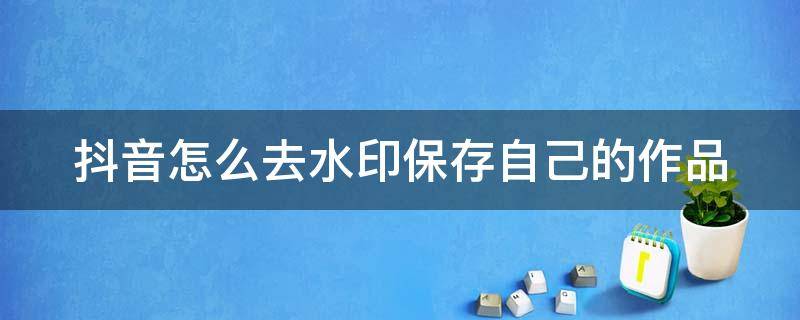 抖音怎么去水印保存自己的作品